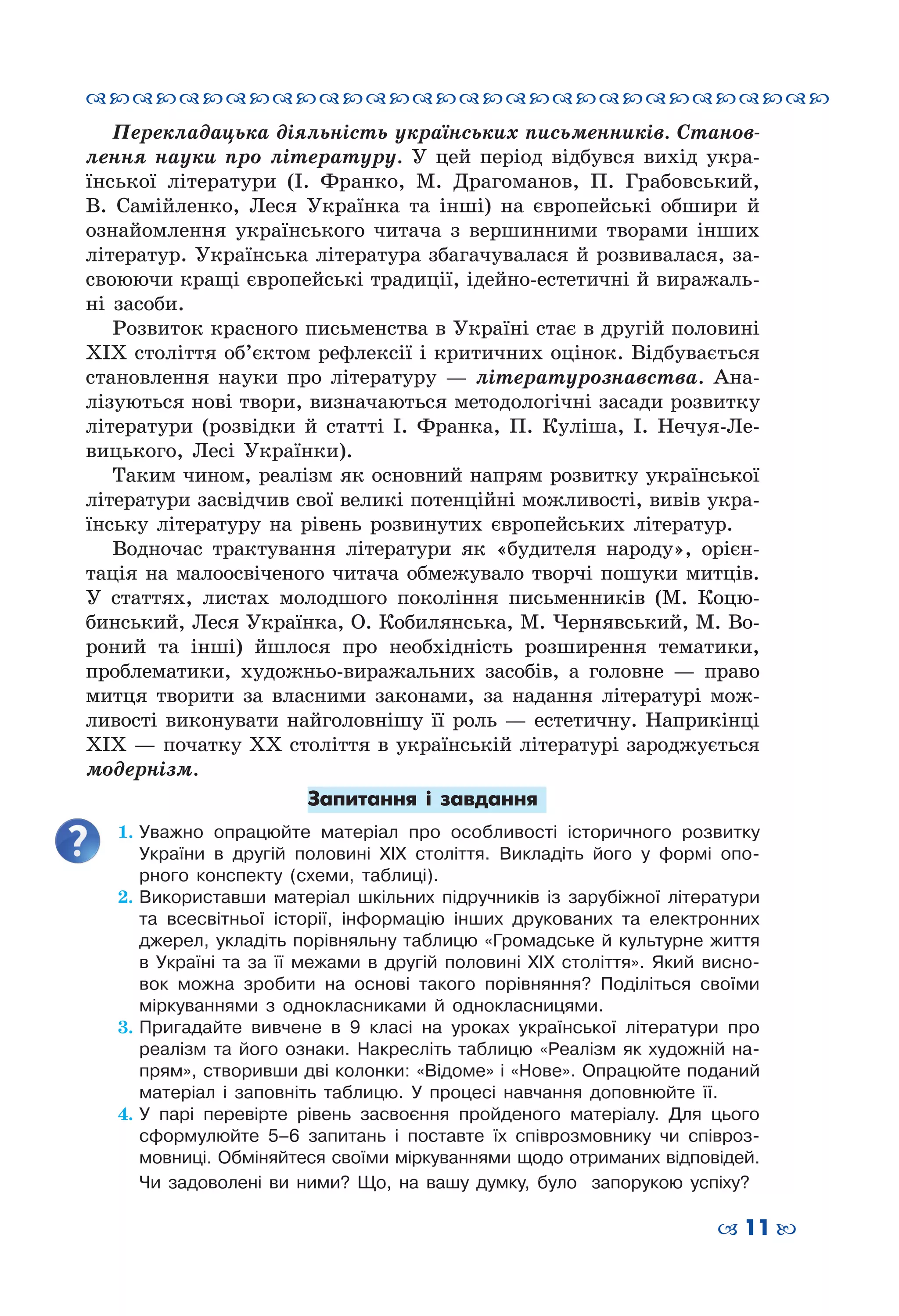 Перекладацька діяльність українських письменників. Становлення науки про літературу. У цей період відбувся вихід української літератури (І. Франко, М. Драгоманов, П. Грабовський, В. Самійленко, Леся Українка та інші) на європейські обшири й ознайомлення українського читача з вершинними творами інших літератур. Українська література збагачувалася й розвивалася, засвоюючи кращі європейські традиції, ідейно-естетичні й виражальні засоби.

Розвиток красного письменства в Україні стає в другій половині XIX століття об'єктом рефлексії і критичних оцінок. Відбувається становлення науки про літературу — літературознавства. Аналізуються нові твори, визначаються методологічні засади розвитку літератури (розвідки й статті І. Франка, П. Куліша, І. Нечуя-Левицького, Лесі Українки).

Таким чином, реалізм як основний напрям розвитку української літератури засвідчив свої великі потенційні можливості, вивів українську літературу на рівень розвинутих європейських літератур.

Водночас трактування літератури як «будителя народу», орієнтація на малоосвіченого читача обмежувало творчі пошуки митців. У статтях, листах молодшого покоління письменників (М. Коцюбинський, Леся Українка, О. Кобилянська, М. Чернявський, М. Вороний та інші) йшлося про необхідність розширення тематики, проблематики, художньо-виражальних засобів, а головне — право митця творити за власними законами, за надання літературі можливості виконувати найголовнішу її роль — естетичну. Наприкінці XIX — початку XX століття в українській літературі зароджується модернізм.

Запитання і завдання

?

1. Уважно опрацюйте матеріал про особливості історичного розвитку України в другій половині XIX століття. Викладіть його у формі опорного конспекту (схеми, таблиці).
2. Використавши матеріал шкільних підручників із зарубіжної літератури та всесвітньої історії, інформацію інших друкованих та електронних джерел, укладіть порівняльну таблицю «Громадське й культурне життя в Україні та за її межами в другій половині XIX століття». Який висновок можна зробити на основі такого порівняння? Поділіться своїми міркуваннями з однокласниками й однокласницями.
3. Пригадайте вивчене в 9 класі на уроках української літератури про реалізм та його ознаки. Накресліть таблицю «Реалізм як художній напрям», створивши дві колонки: «Відоме» і «Нове». Опрацюйте поданий матеріал і заповніть таблицю. У процесі навчання доповнюйте її.
4. У парі перевірте рівень засвоєння пройденого матеріалу. Для цього сформулюйте 5–6 запитань і поставте їх співрозмовнику чи співрозмовниці. Обміняйтеся своїми міркуваннями щодо отриманих відповідей. Чи задоволені ви ними? Що, на вашу думку, було запорукою успіху?

11